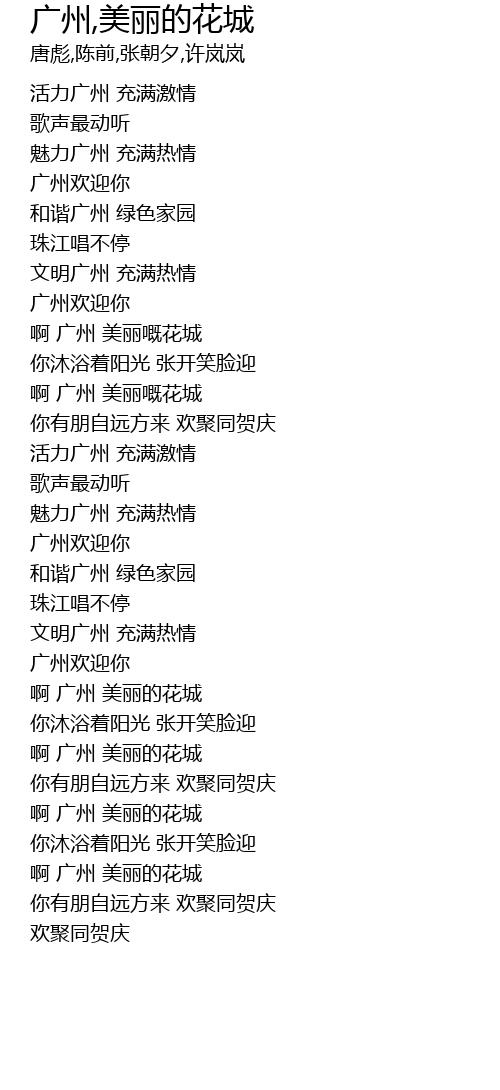 广州,美丽的花城
唐彪,陈前,张朝夕,许岚岚

活力广州 充满激情
歌声最动听
魅力广州 充满热情
广州欢迎你
和谐广州 绿色家园
珠江唱不停
文明广州 充满热情
广州欢迎你
啊 广州 美丽嘅花城
你沐浴着阳光 张开笑脸迎
啊 广州 美丽嘅花城
你有朋自远方来 欢聚同贺庆
活力广州 充满激情
歌声最动听
魅力广州 充满热情
广州欢迎你
和谐广州 绿色家园
珠江唱不停
文明广州 充满热情
广州欢迎你
啊 广州 美丽的花城
你沐浴着阳光 张开笑脸迎
啊 广州 美丽的花城
你有朋自远方来 欢聚同贺庆
啊 广州 美丽的花城
你沐浴着阳光 张开笑脸迎
啊 广州 美丽的花城
你有朋自远方来 欢聚同贺庆
欢聚同贺庆